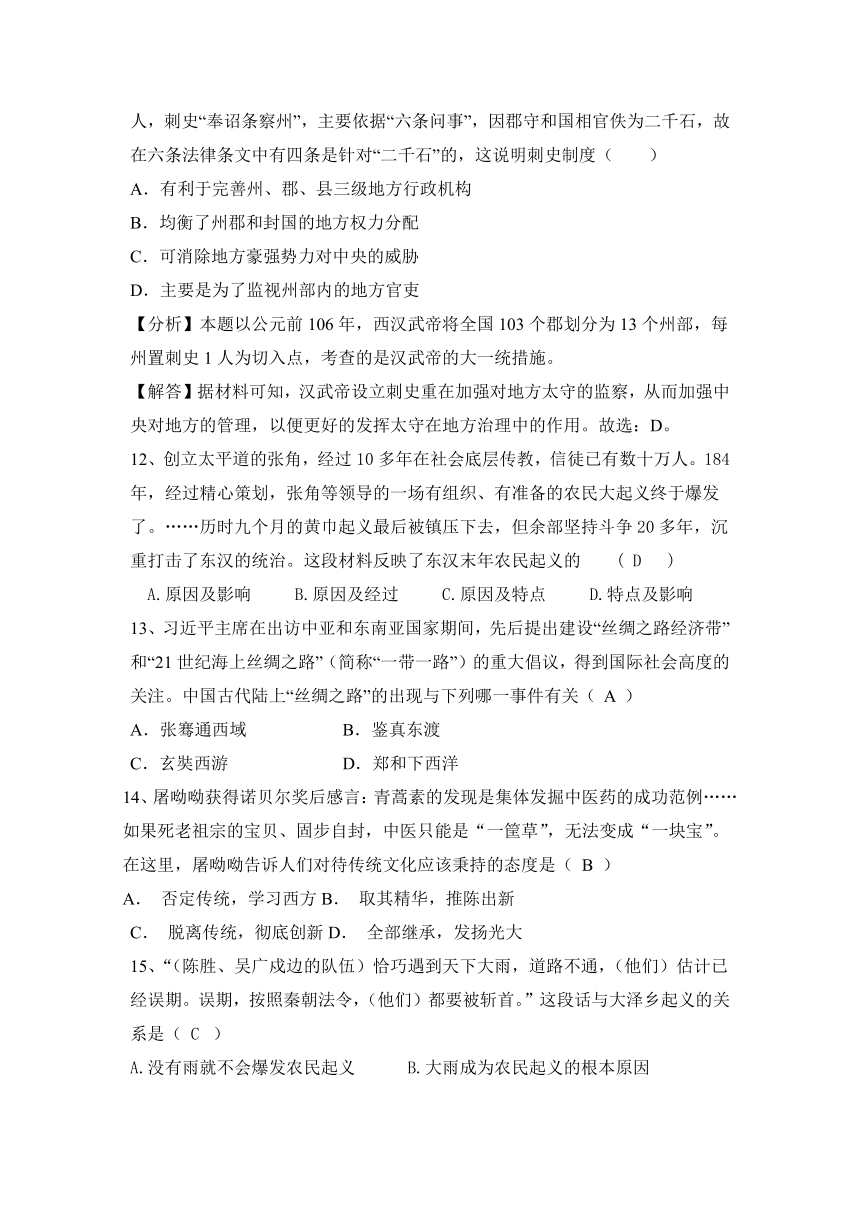 人，刺史“奉诏条察州”，主要依据“六条问事”，因郡守和国相官佚为二千石，故在六条法律条文中有四条是针对“二千石”的，这说明刺史制度（　　）

A．有利于完善州、郡、县三级地方行政机构

B．均衡了州郡和封国的地方权力分配

C．可消除地方豪强势力对中央的威胁

D．主要是为了监视州部内的地方官吏

【分析】本题以公元前 106 年，西汉武帝将全国 103 个郡划分为 13 个州部，每州置刺史 1 人为切入点，考查的是汉武帝的大一统措施。

【解答】据材料可知，汉武帝设立刺史重在加强对地方太守的监察，从而加强中央对地方的管理，以便更好的发挥太守在地方治理中的作用。故选：D。

12、创立太平道的张角，经过 10 多年在社会底层传教，信徒已有数十万人。184 年，经过精心策划，张角等领导的一场有组织、有准备的农民大起义终于爆发了。……历时九个月的黄巾起义最后被镇压下去，但余部坚持斗争 20 多年，沉重打击了东汉的统治。这段材料反映了东汉末年农民起义的　（ D　）

A.原因及影响　　B.原因及经过　　C.原因及特点　　D.特点及影响

13、习近平主席在出访中亚和东南亚国家期间，先后提出建设“丝绸之路经济带”和“21 世纪海上丝绸之路”（简称“一带一路”）的重大倡议，得到国际社会高度的关注。中国古代陆上“丝绸之路”的出现与下列哪一事件有关（ A ）

A．张骞通西域　　B．鉴真东渡

C．玄奘西游　　D．郑和下西洋

14、屠呦呦获得诺贝尔奖后感言：青蒿素的发现是集体发掘中医药的成功范例……如果死老祖宗的宝贝、固步自封，中医只能是“一筐草”，无法变成“一块宝”。在这里，屠呦呦告诉人们对待传统文化应该秉持的态度是（ B ）

A．　否定传统，学习西方 B．　取其精华，推陈出新

C．　脱离传统，彻底创新 D．　全部继承，发扬光大

15、“（陈胜、吴广戍边的队伍）恰巧遇到天下大雨，道路不通，（他们）估计已经误期。误期，按照秦朝法令，（他们）都要被斩首。”这段话与大泽乡起义的关系是（ C ）

A.没有雨就不会爆发农民起义　　B.大雨成为农民起义的根本原因